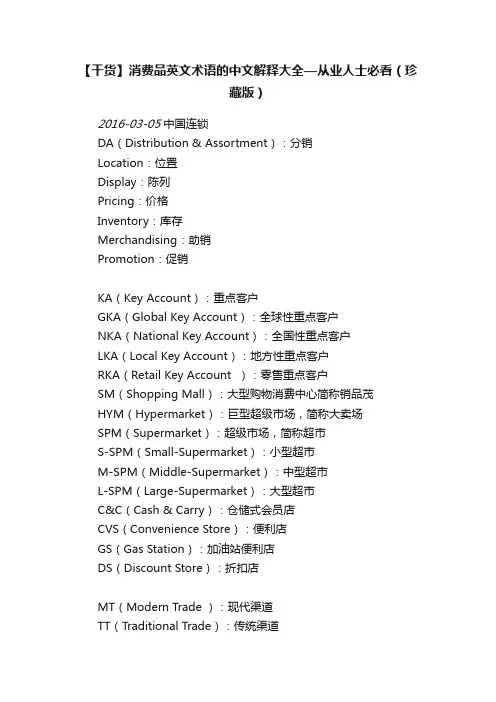 【干货】消费品英文术语的中文解释大全—从业人士必看（珍藏版）

2016-03-05 中国连锁
DA（Distribution & Assortment）：分销
Location：位置
Display：陈列
Pricing：价格
Inventory：库存
Merchandising：助销
Promotion：促销

KA（Key Account）：重点客户
GKA（Global Key Account）：全球性重点客户
NKA（National Key Account）：全国性重点客户
LKA（Local Key Account）：地方性重点客户
RKA（Retail Key Account ）：零售重点客户
SM（Shopping Mall）：大型购物消费中心简称销品茂
HYM（Hypermarket）：巨型超级市场，简称大卖场
SPM（Supermarket）：超级市场，简称超市
S-SPM（Small-Supermarket）：小型超市
M-SPM（Middle-Supermarket）：中型超市
L-SPM（Large-Supermarket）：大型超市
C&C（Cash & Carry）：仓储式会员店
CVS（Convenience Store）：便利店
GS（Gas Station）：加油站便利店
DS（Discount Store）：折扣店

MT（Modern Trade ）：现代渠道
TT（Traditional Trade）：传统渠道